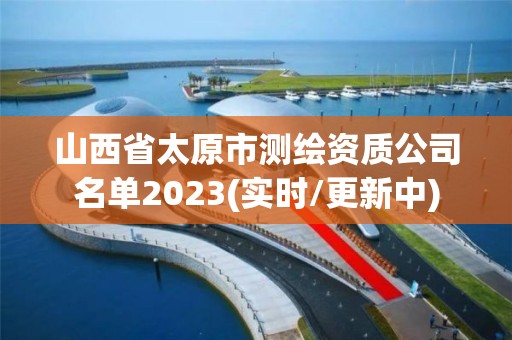 山西省太原市测绘资质公司名单2023(实时/更新中)